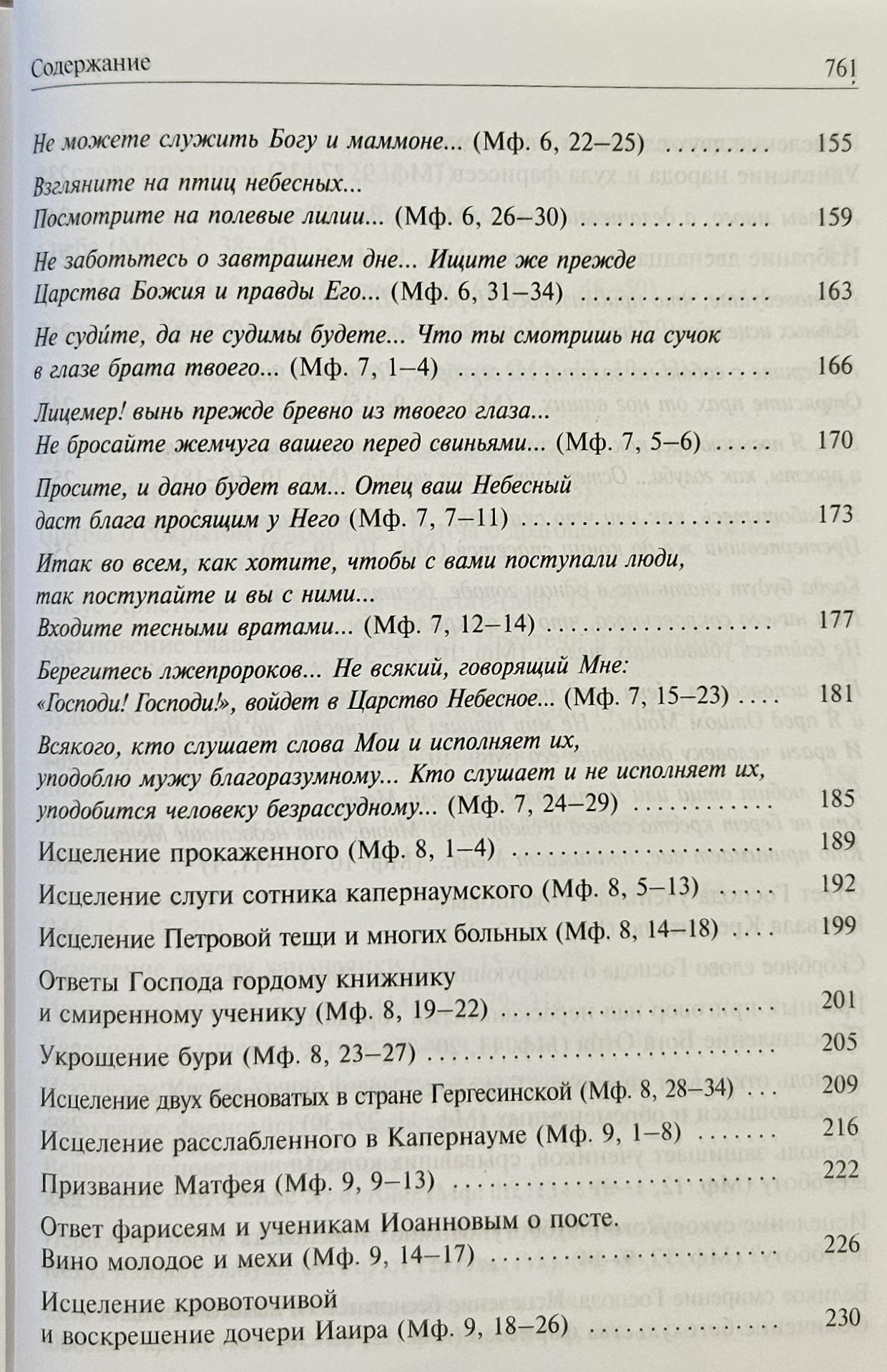 Содержание 761

Не можете служить Богу и маммоне... (Мф. 6, 22–25) 155

Взгляните на птиц небесных...
Посмотрите на полевые лилии... (Мф. 6, 26–30) 159

Не заботьтесь о завтрашнем дне... Ищите же прежде
Царства Божия и правды Его... (Мф. 6, 31–34) 163

Не судите, да не судимы будете... Что ты смотришь на сучок
в глазе брата твоего... (Мф. 7, 1–4) 166

Лицемер! вынь прежде бревно из твоего глаза...
Не бросайте жемчуга вашего перед свиньями... (Мф. 7, 5–6) 170

Просите, и дано будет вам... Отец ваш Небесный
даст блага просящим у Него (Мф. 7, 7–11) 173

Итак во всем, как хотите, чтобы с вами поступали люди,
так поступайте и вы с ними...
Входите тесными вратами... (Мф. 7, 12–14) 177

Берегитесь лжепророков... Не всякий, говорящий Мне:
«Господи! Господи!», войдет в Царство Небесное... (Мф. 7, 15–23) 181

Всякого, кто слушает слова Мои и исполняет их,
уподоблю мужу благоразумному... Кто слушает и не исполняет их,
уподобится человеку безрассудному... (Мф. 7, 24–29) 185

Исцеление прокаженного (Мф. 8, 1–4) 189

Исцеление слуги сотника капернаумского (Мф. 8, 5–13) 192

Исцеление Петровой тещи и многих больных (Мф. 8, 14–18) 199

Ответы Господа гордому книжнику
и смиренному ученику (Мф. 8, 19–22) 201

Укрощение бури (Мф. 8, 23–27) 205

Исцеление двух бесноватых в стране Гергесинской (Мф. 8, 28–34) 209

Исцеление расслабленного в Капернауме (Мф. 9, 1–8) 216

Призвание Матфея (Мф. 9, 9–13) 222

Ответ фарисеям и ученикам Иоанновым о посте.
Вино молодое и мехи (Мф. 9, 14–17) 226

Исцеление кровоточивой
и воскрешение дочери Иаира (Мф. 9, 18–26) 230